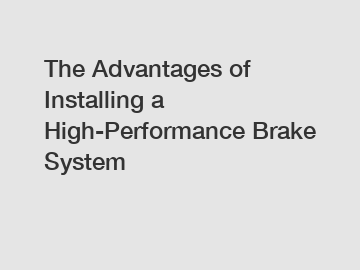 The Advantages of Installing a High-Performance Brake System